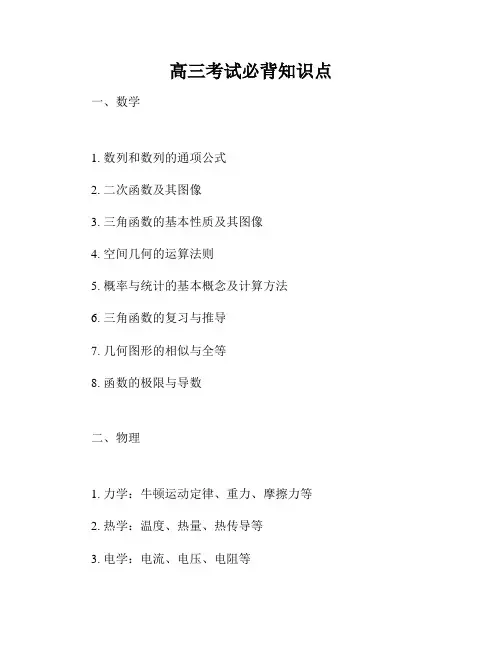 高三考试必背知识点

一、数学

1. 数列和数列的通项公式

2. 二次函数及其图像

3. 三角函数的基本性质及其图像

4. 空间几何的运算法则

5. 概率与统计的基本概念及计算方法

6. 三角函数的复习与推导

7. 几何图形的相似与全等

8. 函数的极限与导数

二、物理

1. 力学：牛顿运动定律、重力、摩擦力等

2. 热学：温度、热量、热传导等

3. 电学：电流、电压、电阻等